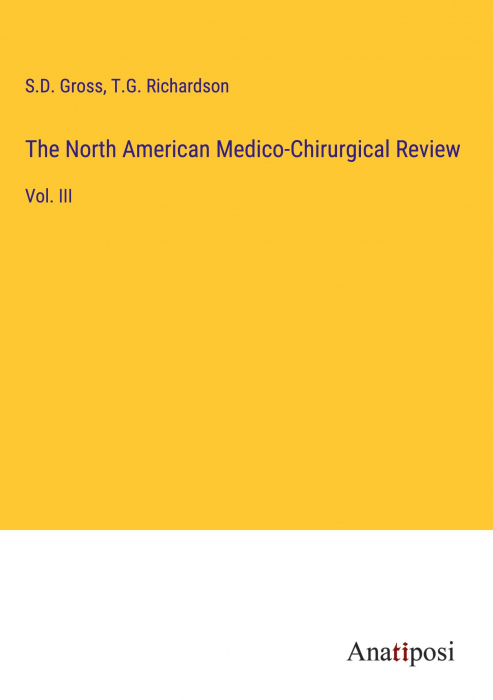 S.D. Gross, T.G. Richardson

The North American Medico-Chirurgical Review

Vol. III

Anatiposi